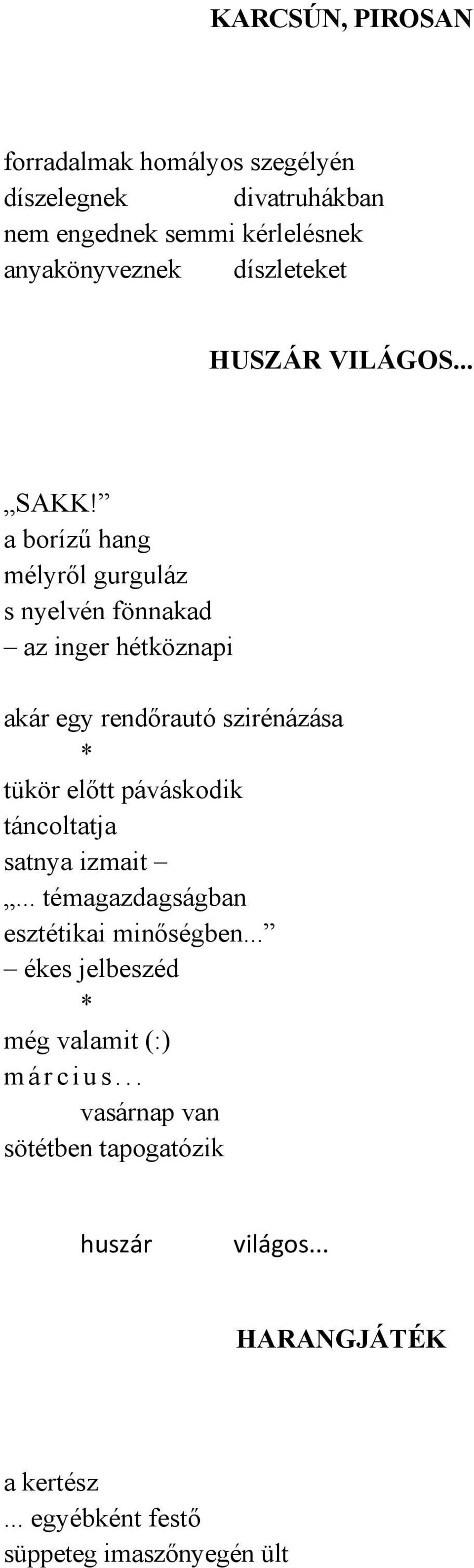 KARCSÚN, PIROSAN

forradalmak homályos szegélyén
díszelegnek divatruhákban
nem engednek semmi kérlelésnek
anyakönyveznek díszleteket

HUSZÁR VILÁGOS...

„SAKK!”
a borízű hang
mélyről gurguláz
s nyelvén fönnakad
– az inger hétköznapi

akár egy rendőrautó szirénázása
*
tükör előtt páváskodik
táncoltatja
satnya izmait –
„... témagazdagságban
esztétikai minőségben...”
– ékes jelbeszéd
*
még valamit (:)
m á r c i u s . . .
vasárnap van
sötétben tapogatózik

huszár világos...

HARANGJÁTÉK

a kertész
... egyébként festő
süppeteg imaszőnyegén ült